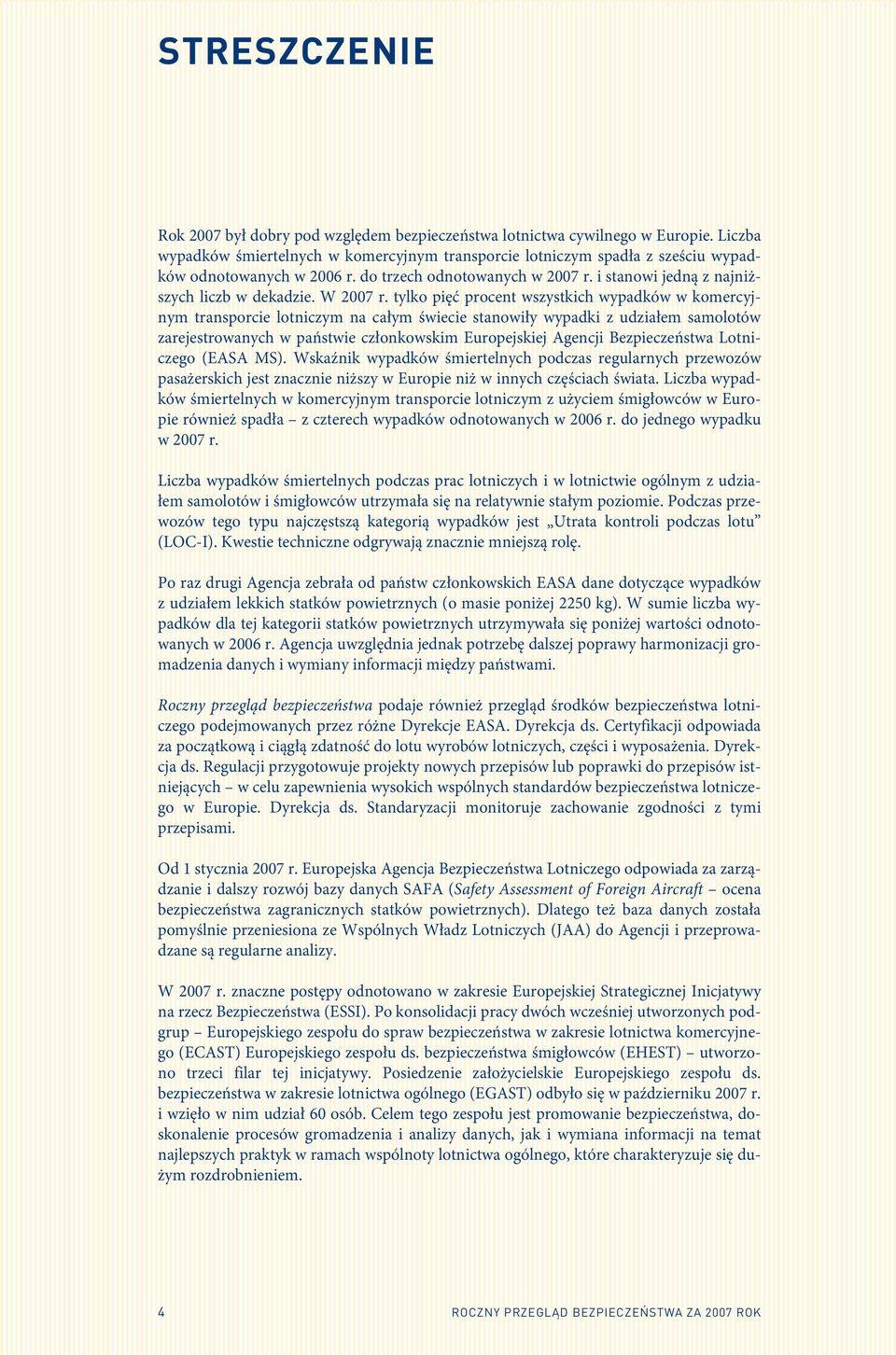 STRESZCZENIE

Rok 2007 był dobry pod względem bezpieczeństwa lotnictwa cywilnego w Europie. Liczba wypadków śmiertelnych w komercyjnym transporcie lotniczym spadła z sześciu wypadków odnotowanych w 2006 r. do trzech odnotowanych w 2007 r. i stanowi jedną z najniższych liczb w dekadzie. W 2007 r. tylko pięć procent wszystkich wypadków w komercyjnym transporcie lotniczym na całym świecie stanowiły wypadki z udziałem samolotów zarejestrowanych w państwie członkowskim Europejskiej Agencji Bezpieczeństwa Lotniczego (EASA MS). Wskaźnik wypadków śmiertelnych podczas regularnych przewozów pasażerskich jest znacznie niższy w Europie niż w innych częściach świata. Liczba wypadków śmiertelnych w komercyjnym transporcie lotniczym z użyciem śmigłowców w Europie również spadła – z czterech wypadków odnotowanych w 2006 r. do jednego wypadku w 2007 r.

Liczba wypadków śmiertelnych podczas prac lotniczych i w lotnictwie ogólnym z udziałem samolotów i śmigłowców utrzymała się na relatywnie stałym poziomie. Podczas przewozów tego typu najczęstszą kategorią wypadków jest „Utrata kontroli podczas lotu” (LOC-I). Kwestie techniczne odgrywają znacznie mniejszą rolę.

Po raz drugi Agencja zebrała od państw członkowskich EASA dane dotyczące wypadków z udziałem lekkich statków powietrznych (o masie poniżej 2250 kg). W sumie liczba wypadków dla tej kategorii statków powietrznych utrzymywała się poniżej wartości odnotowanych w 2006 r. Agencja uwzględnia jednak potrzebę dalszej poprawy harmonizacji gromadzenia danych i wymiany informacji między państwami.

Roczny przegląd bezpieczeństwa podaje również przegląd środków bezpieczeństwa lotniczego podejmowanych przez różne Dyrekcje EASA. Dyrekcja ds. Certyfikacji odpowiada za początkową i ciągłą zdatność do lotu wyrobów lotniczych, części i wyposażenia. Dyrekcja ds. Regulacji przygotowuje projekty nowych przepisów lub poprawki do przepisów istniejących – w celu zapewnienia wysokich wspólnych standardów bezpieczeństwa lotniczego w Europie. Dyrekcja ds. Standaryzacji monitoruje zachowanie zgodności z tymi przepisami.

Od 1 stycznia 2007 r. Europejska Agencja Bezpieczeństwa Lotniczego odpowiada za zarządzanie i dalszy rozwój bazy danych SAFA (Safety Assessment of Foreign Aircraft – ocena bezpieczeństwa zagranicznych statków powietrznych). Dlatego też baza danych została pomyślnie przeniesiona ze Wspólnych Władz Lotniczych (JAA) do Agencji i przeprowadzane są regularne analizy.

W 2007 r. znaczne postępy odnotowano w zakresie Europejskiej Strategicznej Inicjatywy na rzecz Bezpieczeństwa (ESSI). Po konsolidacji pracy dwóch wcześniej utworzonych podgrup – Europejskiego zespołu do spraw bezpieczeństwa w zakresie lotnictwa komercyjnego (ECAST) Europejskiego zespołu ds. bezpieczeństwa śmigłowców (EHEST) – utworzono trzeci filar tej inicjatywy. Posiedzenie założycielskie Europejskiego zespołu ds. bezpieczeństwa w zakresie lotnictwa ogólnego (EGAST) odbyło się w październiku 2007 r. i wzięło w nim udział 60 osób. Celem tego zespołu jest promowanie bezpieczeństwa, doskonalenie procesów gromadzenia i analizy danych, jak i wymiana informacji na temat najlepszych praktyk w ramach wspólnoty lotnictwa ogólnego, które charakteryzuje się dużym rozdrobnieniem.

4 ROCZNY PRZEGLĄD BEZPIECZEŃSTWA ZA 2007 ROK